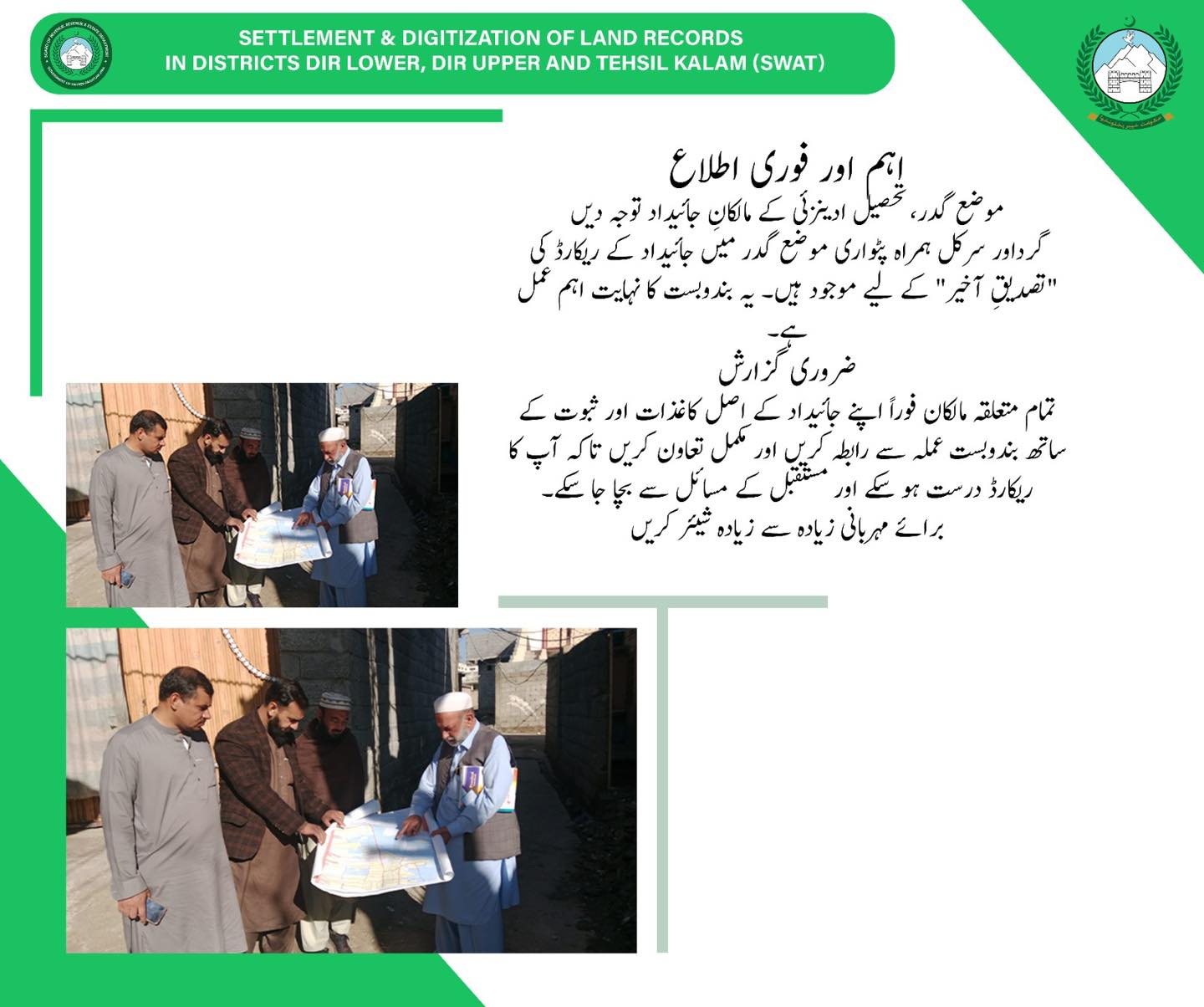 SETTLEMENT & DIGITIZATION OF LAND RECORDS
IN DISTRICTS DIR LOWER, DIR UPPER AND TEHSIL KALAM (SWAT)

اہم اور فوری اطلاع

موضع گدر، تحصیل ادینزئی کے مالکانِ جائیداد توجہ دیں
گرداور سرکل ہمراہ پٹواری موضع گدر میں جائیداد کے ریکارڈ کی "تصدیقِ آخیر" کے لیے موجود ہیں۔ یہ بندوبست کا نہایت اہم عمل ہے۔

ضروری گزارش

تمام متعلقہ مالکان فوراً اپنے جائیداد کے اصل کاغذات اور ثبوت کے ساتھ بندوبست عملہ سے رابطہ کریں اور مکمل تعاون کریں تاکہ آپ کا ریکارڈ درست ہو سکے اور مستقبل کے مسائل سے بچا جا سکے۔
برائے مہربانی زیادہ سے زیادہ شیئر کریں